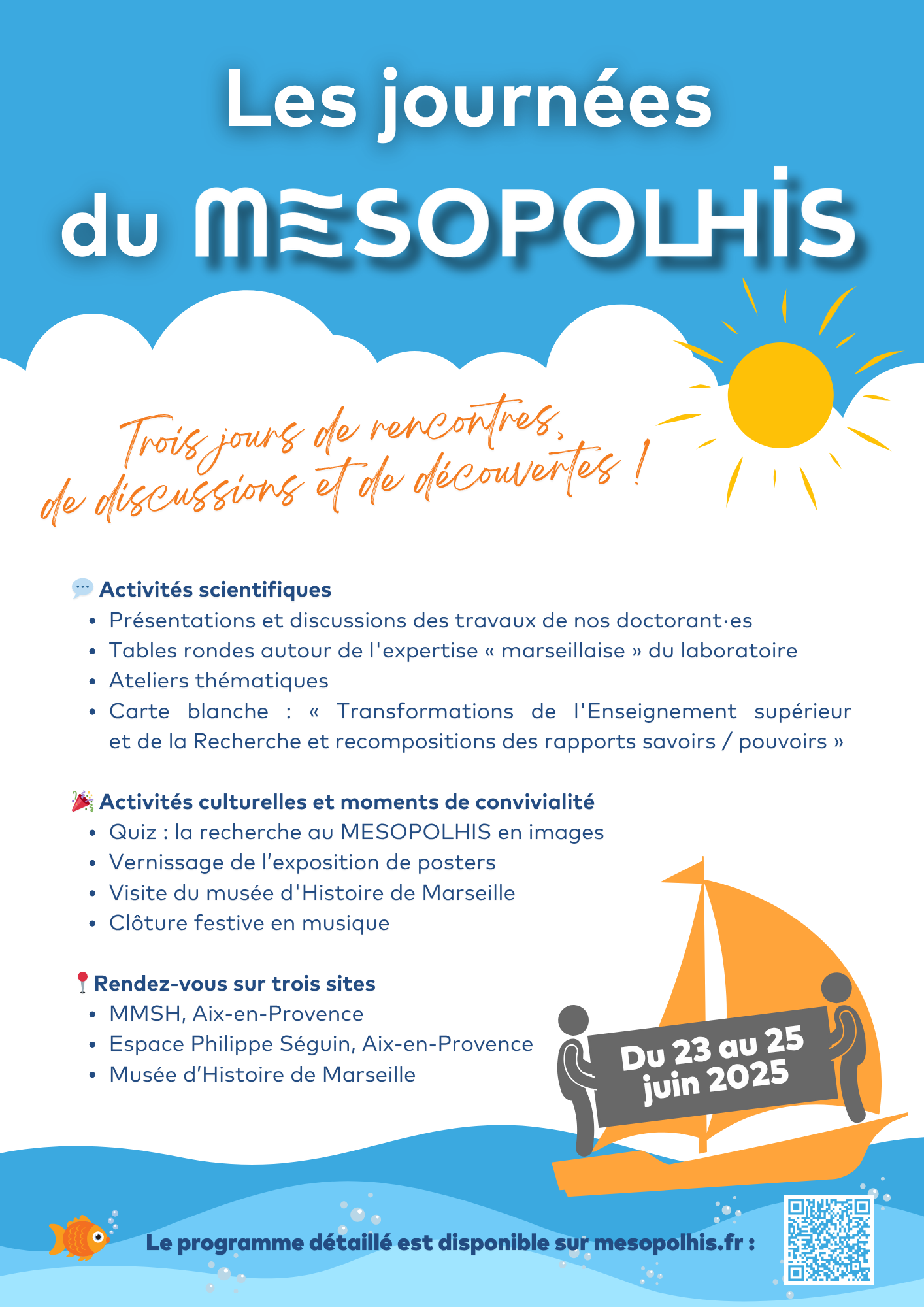 Les journées du MESOPOLHIS

Trois jours de rencontres, de discussions et de découvertes !

Activités scientifiques
- Présentations et discussions des travaux de nos doctorant·es
- Tables rondes autour de l'expertise « marseillaise » du laboratoire
- Ateliers thématiques
- Carte blanche : « Transformations de l'Enseignement supérieur et de la Recherche et recompositions des rapports savoirs / pouvoirs »

Activités culturelles et moments de convivialité
- Quiz : la recherche au MESOPOLHIS en images
- Vernissage de l'exposition de posters
- Visite du musée d'Histoire de Marseille
- Clôture festive en musique

Rendez-vous sur trois sites
- MMSH, Aix-en-Provence
- Espace Philippe Séguin, Aix-en-Provence
- Musée d'Histoire de Marseille

Du 23 au 25 juin 2025

Le programme détaillé est disponible sur mesopolhis.fr :